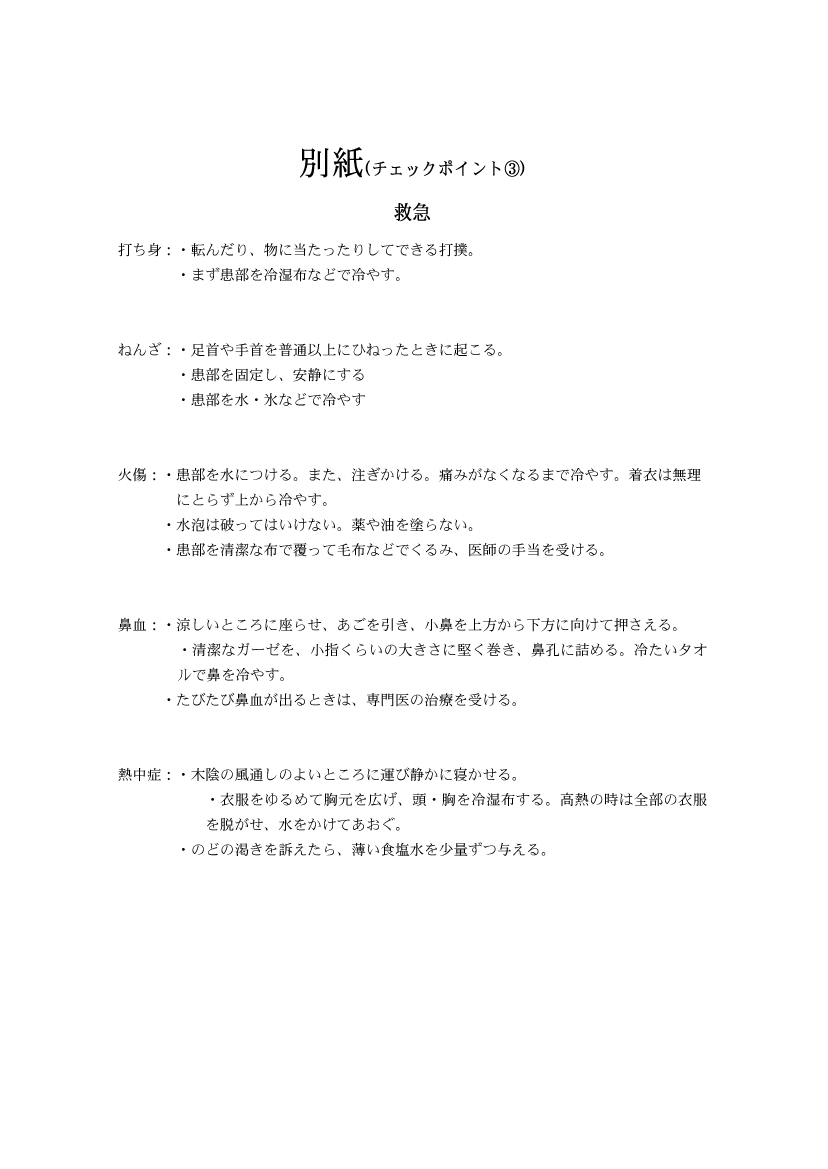 別紙(チェックポイント③)

救急

打ち身：・転んだり、物に当たったりしてできる打撲。
・まず患部を冷湿布などで冷やす。

ねんざ：・足首や手首を普通以上にひねったときに起こる。
・患部を固定し、安静にする
・患部を水・氷などで冷やす

火傷：・患部を水につける。また、注ぎかける。痛みがなくなるまで冷やす。着衣は無理にとらず上から冷やす。
・水泡は破ってはいけない。薬や油を塗らない。
・患部を清潔な布で覆って毛布などでくるみ、医師の手当を受ける。

鼻血：・涼しいところに座らせ、あごを引き、小鼻を上方から下方に向けて押さえる。
・清潔なガーゼを、小指くらいの大きさに堅く巻き、鼻孔に詰める。冷たいタオルで鼻を冷やす。
・たびたび鼻血が出るときは、専門医の治療を受ける。

熱中症：・木陰の風通しのよいところに運び静かに寝かせる。
・衣服をゆるめて胸元を広げ、頭・胸を冷湿布する。高熱の時は全部の衣服を脱がせ、水をかけてあおぐ。
・のどの渇きを訴えたら、薄い食塩水を少量ずつ与える。